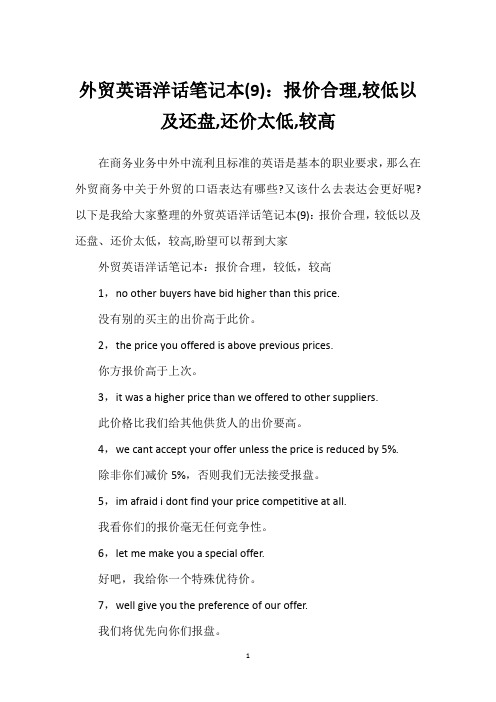 外贸英语洋话笔记本(9)：报价合理,较低以及还盘,还价太低,较高

在商务业务中外中流利且标准的英语是基本的职业要求，那么在外贸商务中关于外贸的口语表达有哪些?又该什么去表达会更好呢?以下是我给大家整理的外贸英语洋话笔记本(9)：报价合理，较低以及还盘、还价太低，较高,盼望可以帮到大家

外贸英语洋话笔记本：报价合理，较低，较高

1，no other buyers have bid higher than this price.

没有别的买主的出价高于此价。

2，the price you offered is above previous prices.

你方报价高于上次。

3，it was a higher price than we offered to other suppliers.

此价格比我们给其他供货人的出价要高。

4，we cant accept your offer unless the price is reduced by 5%.

除非你们减价 5%，否则我们无法接受报盘。

5，im afraid i dont find your price competitive at all.

我看你们的报价毫无任何竞争性。

6，let me make you a special offer.

好吧，我给你一个特殊优待价。

7，well give you the preference of our offer.

我们将优先向你们报盘。

1